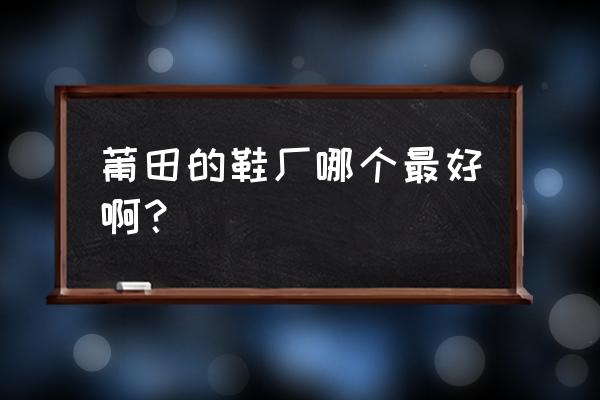 莆田的鞋厂哪个最好啊？